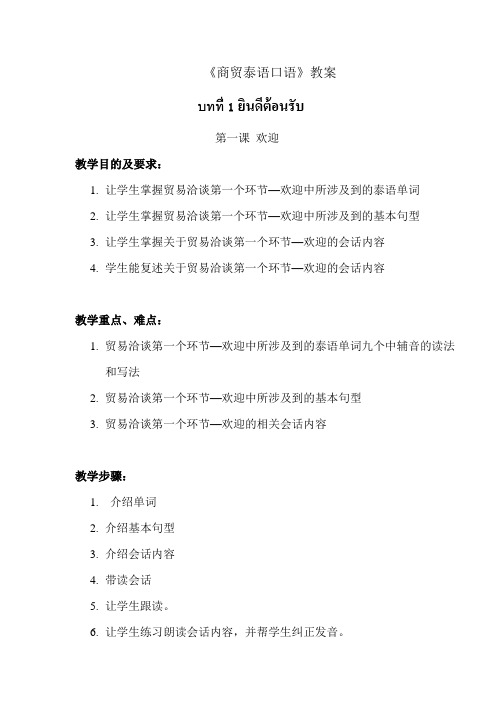 《商贸泰语口语》教案

บทที่ 1 ยินดีต้อนรับ

第一课 欢迎

教学目的及要求：

1. 让学生掌握贸易洽谈第一个环节—欢迎中所涉及到的泰语单词
2. 让学生掌握贸易洽谈第一个环节—欢迎中所涉及到的基本句型
3. 让学生掌握关于贸易洽谈第一个环节—欢迎的会话内容
4. 学生能复述关于贸易洽谈第一个环节—欢迎的会话内容

教学重点、难点：

1. 贸易洽谈第一个环节—欢迎中所涉及到的泰语单词九个中辅音的读法和写法
2. 贸易洽谈第一个环节—欢迎中所涉及到的基本句型
3. 贸易洽谈第一个环节—欢迎的相关会话内容

教学步骤：

1. 介绍单词
2. 介绍基本句型
3. 介绍会话内容
4. 带读会话
5. 让学生跟读。
6. 让学生练习朗读会话内容，并帮学生纠正发音。